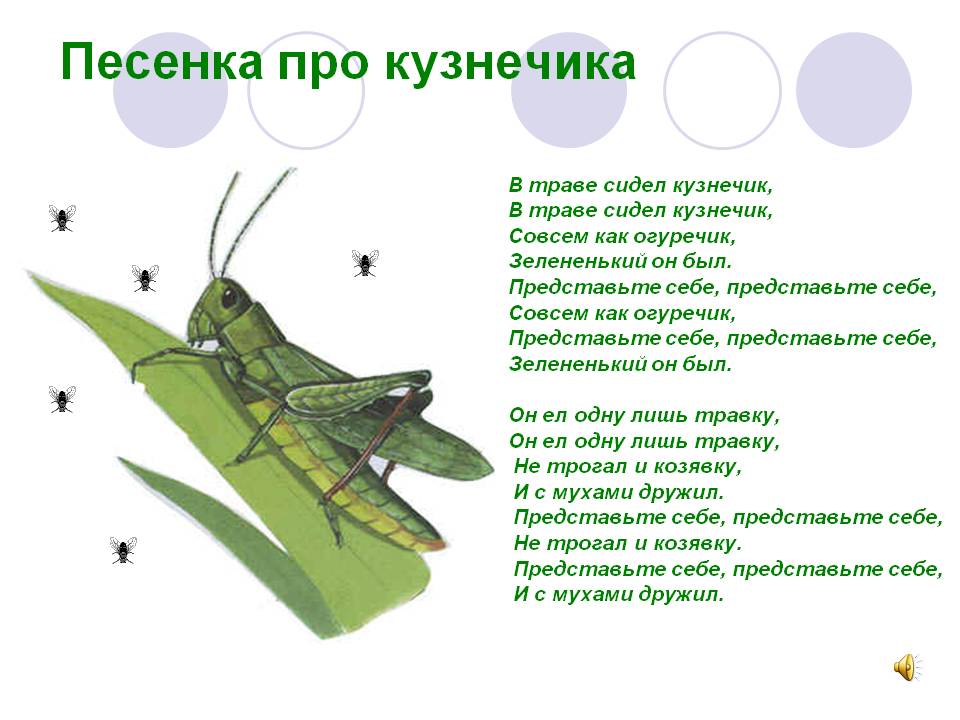 Песенка про кузнечика

В траве сидел кузнечик,
В траве сидел кузнечик,
Совсем как огуречик,
Зелененький он был.
Представьте себе, представьте себе,
Совсем как огуречик,
Представьте себе, представьте себе,
Зелененький он был.

Он ел одну лишь травку,
Он ел одну лишь травку,
Не трогал и козявку,
И с мухами дружил.
Представьте себе, представьте себе,
Не трогал и козявку.
Представьте себе, представьте себе,
И с мухами дружил.